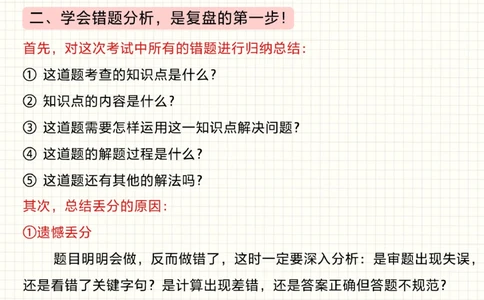 二、学会错题分析，是复盘的第一步！

首先，对这次考试中所有的错题进行归纳总结：

① 这道题考查的知识点是什么？

② 知识点的内容是什么？

③ 这道题需要怎样运用这一知识点解决问题？

④ 这道题的解题过程是什么？

⑤ 这道题还有其他的解法吗？

其次，总结丢分的原因：

①遗憾丢分

题目明明会做，反而做错了，这时一定要深入分析：是审题出现失误，还是看错了关键字句？是计算出现差错，还是答案正确但答题不规范？